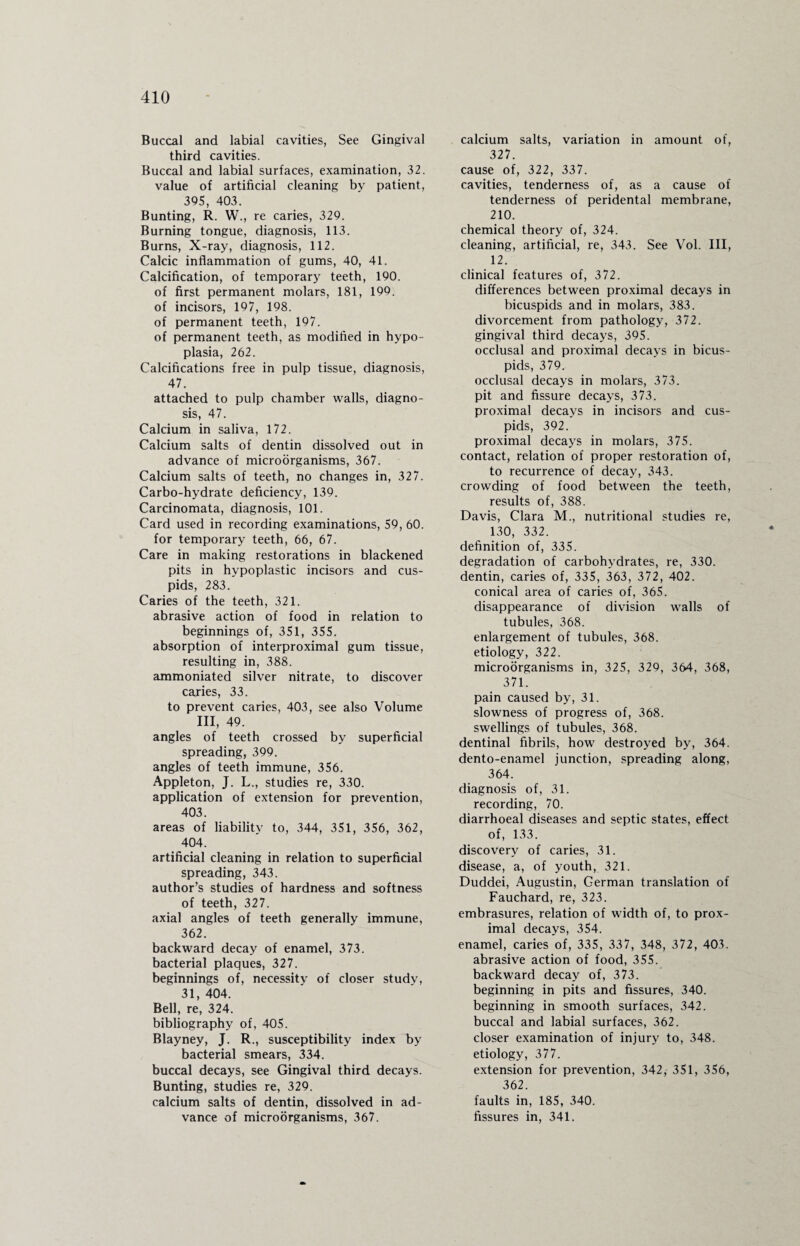 410

Buccal and labial cavities, See Gingival third cavities.
Buccal and labial surfaces, examination, 32.
value of artificial cleaning by patient, 395, 403.
Bunting, R. W., re caries, 329.
Burning tongue, diagnosis, 113.
Burns, X-ray, diagnosis, 112.
Calcic inflammation of gums, 40, 41.
Calcification, of temporary teeth, 190.
of first permanent molars, 181, 199.
of incisors, 197, 198.
of permanent teeth, 197.
of permanent teeth, as modified in hypoplasia, 262.
Calcifications free in pulp tissue, diagnosis, 47.
attached to pulp chamber walls, diagnosis, 47.
Calcium in saliva, 172.
Calcium salts of dentin dissolved out in advance of microörganisms, 367.
Calcium salts of teeth, no changes in, 327.
Carbo-hydrate deficiency, 139.
Carcinomata, diagnosis, 101.
Card used in recording examinations, 59, 60.
for temporary teeth, 66, 67.
Care in making restorations in blackened pits in hypoplastic incisors and cuspids, 283.
Caries of the teeth, 321.
abrasive action of food in relation to beginnings of, 351, 355.
absorption of interproximal gum tissue, resulting in, 388.
ammoniated silver nitrate, to discover caries, 33.
to prevent caries, 403, see also Volume III, 49.
angles of teeth crossed by superficial spreading, 399.
angles of teeth immune, 356.
Appleton, J. L., studies re, 330.
application of extension for prevention, 403.
areas of liability to, 344, 351, 356, 362, 404.
artificial cleaning in relation to superficial spreading, 343.
author's studies of hardness and softness of teeth, 327.
axial angles of teeth generally immune, 362.
backward decay of enamel, 373.
bacterial plaques, 327.
beginnings of, necessity of closer study, 31, 404.
Bell, re, 324.
bibliography of, 405.
Blayney, J. R., susceptibility index by bacterial smears, 334.
buccal decays, see Gingival third decays.
Bunting, studies re, 329.
calcium salts of dentin, dissolved in advance of microörganisms, 367.

calcium salts, variation in amount of, 327.
cause of, 322, 337.
cavities, tenderness of, as a cause of tenderness of peridental membrane, 210.
chemical theory of, 324.
cleaning, artificial, re, 343. See Vol. III, 12.
clinical features of, 372.
differences between proximal decays in bicuspids and in molars, 383.
divorcement from pathology, 372.
gingival third decays, 395.
occlusal and proximal decays in bicuspids, 379.
occlusal decays in molars, 373.
pit and fissure decays, 373.
proximal decays in incisors and cuspids, 392.
proximal decays in molars, 375.
contact, relation of proper restoration of, to recurrence of decay, 343.
crowding of food between the teeth, results of, 388.
Davis, Clara M., nutritional studies re, 130, 332.
definition of, 335.
degradation of carbohydrates, re, 330.
dentin, caries of, 335, 363, 372, 402.
conical area of caries of, 365.
disappearance of division walls of tubules, 368.
enlargement of tubules, 368.
etiology, 322.
microörganisms in, 325, 329, 364, 368, 371.
pain caused by, 31.
slowness of progress of, 368.
swellings of tubules, 368.
dentinal fibrils, how destroyed by, 364.
dento-enamel junction, spreading along, 364.
diagnosis of, 31.
recording, 70.
diarrhoeal diseases and septic states, effect of, 133.
discovery of caries, 31.
disease, a, of youth, 321.
Duddei, Augustin, German translation of Fauchard, re, 323.
embrasures, relation of width of, to proximal decays, 354.
enamel, caries of, 335, 337, 348, 372, 403.
abrasive action of food, 355.
backward decay of, 373.
beginning in pits and fissures, 340.
beginning in smooth surfaces, 342.
buccal and labial surfaces, 362.
closer examination of injury to, 348.
etiology, 377.
extension for prevention, 342, 351, 356, 362.
faults in, 185, 340.
fissures in, 341.